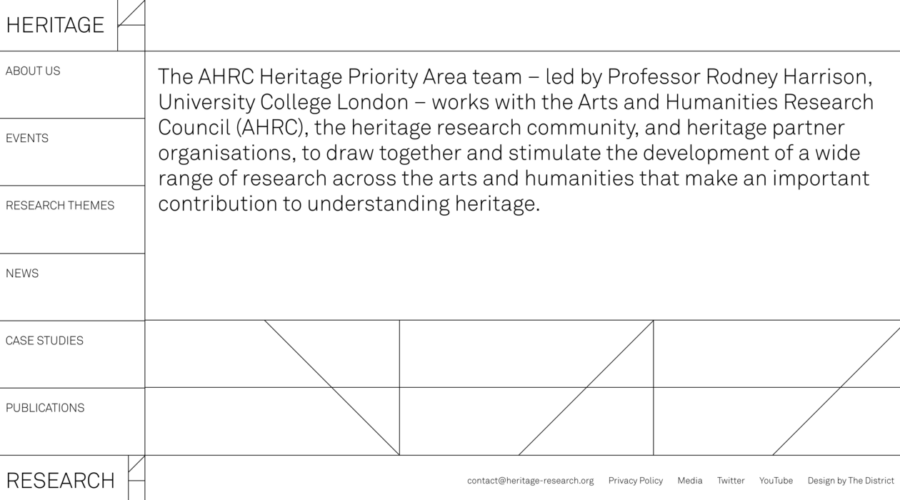 HERITAGE

ABOUT US

EVENTS

RESEARCH THEMES

NEWS

CASE STUDIES

PUBLICATIONS

The AHRC Heritage Priority Area team – led by Professor Rodney Harrison, University College London – works with the Arts and Humanities Research Council (AHRC), the heritage research community, and heritage partner organisations, to draw together and stimulate the development of a wide range of research across the arts and humanities that make an important contribution to understanding heritage.

RESEARCH

contact@heritage-research.org Privacy Policy Media Twitter YouTube Design by The District